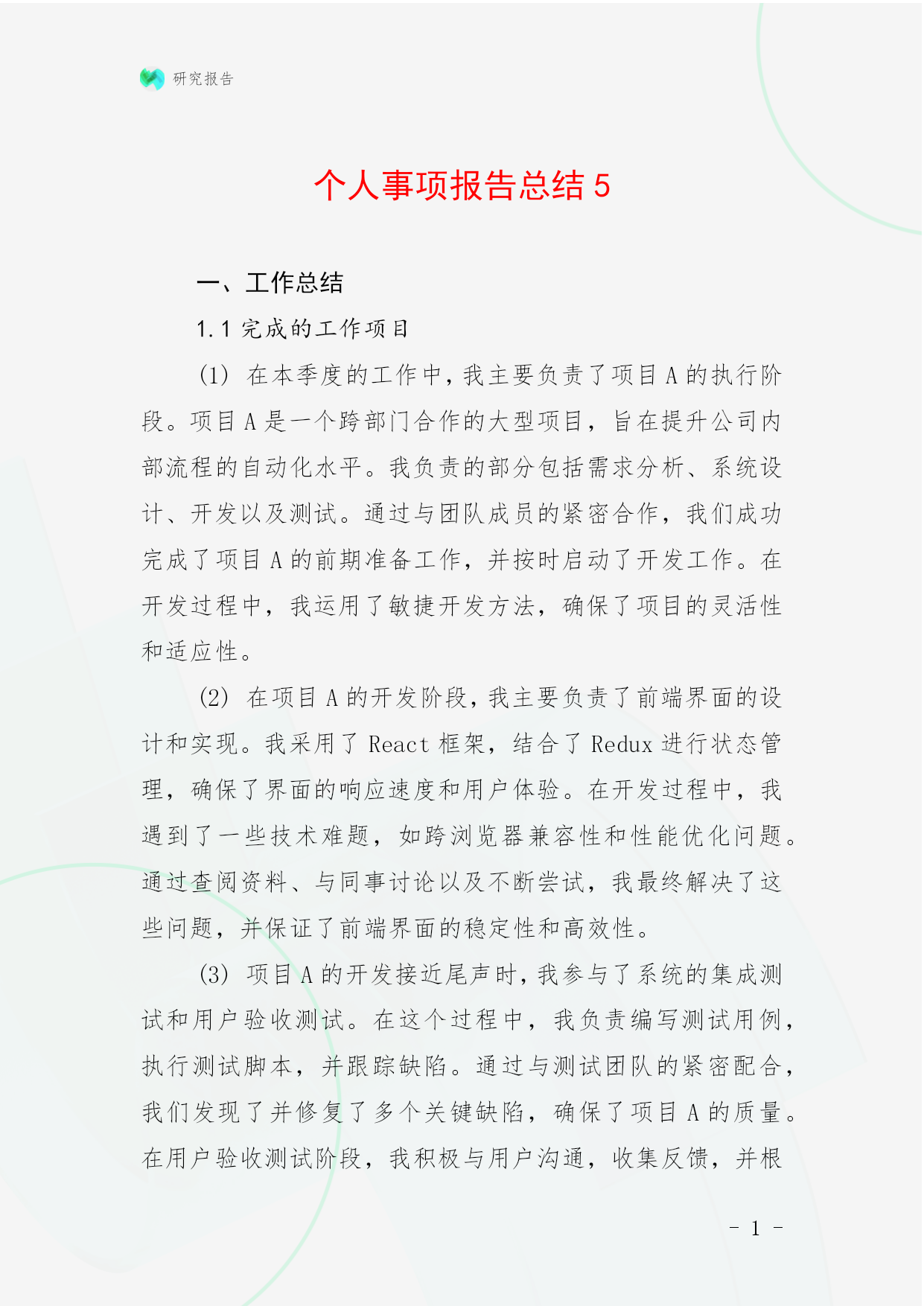 研究报告

个人事项报告总结 5

一、工作总结

1.1 完成的工作项目

(1) 在本季度的工作中，我主要负责了项目 A 的执行阶段。项目 A 是一个跨部门合作的大型项目，旨在提升公司内部流程的自动化水平。我负责的部分包括需求分析、系统设计、开发以及测试。通过与团队成员的紧密合作，我们成功完成了项目 A 的前期准备工作，并按时启动了开发工作。在开发过程中，我运用了敏捷开发方法，确保了项目的灵活性和适应性。

(2) 在项目 A 的开发阶段，我主要负责了前端界面的设计和实现。我采用了 React 框架，结合了 Redux 进行状态管理，确保了界面的响应速度和用户体验。在开发过程中，我遇到了一些技术难题，如跨浏览器兼容性和性能优化问题。通过查阅资料、与同事讨论以及不断尝试，我最终解决了这些问题，并保证了前端界面的稳定性和高效性。

(3) 项目 A 的开发接近尾声时，我参与了系统的集成测试和用户验收测试。在这个过程中，我负责编写测试用例，执行测试脚本，并跟踪缺陷。通过与测试团队的紧密配合，我们发现了并修复了多个关键缺陷，确保了项目 A 的质量。在用户验收测试阶段，我积极与用户沟通，收集反馈，并根

- 1 -